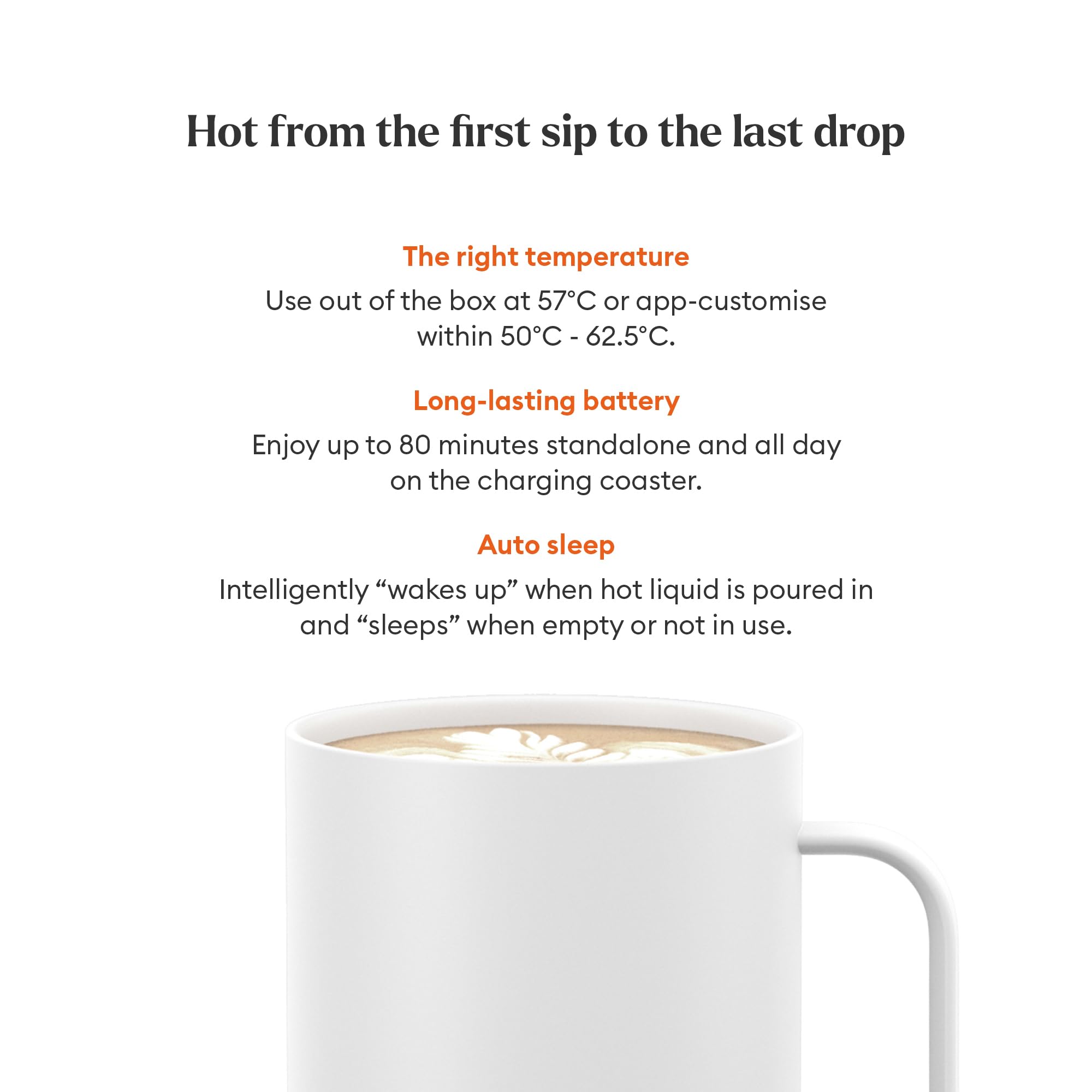 Hot from the first sip to the last drop

The right temperature

Use out of the box at 57°C or app-customise within 50°C - 62.5°C.

Long-lasting battery

Enjoy up to 80 minutes standalone and all day on the charging coaster.

Auto sleep

Intelligently "wakes up" when hot liquid is poured in and "sleeps" when empty or not in use.